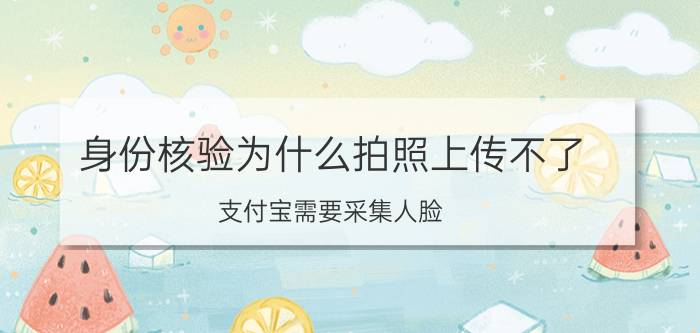 身份核验为什么拍照上传不了

支付宝需要采集人脸